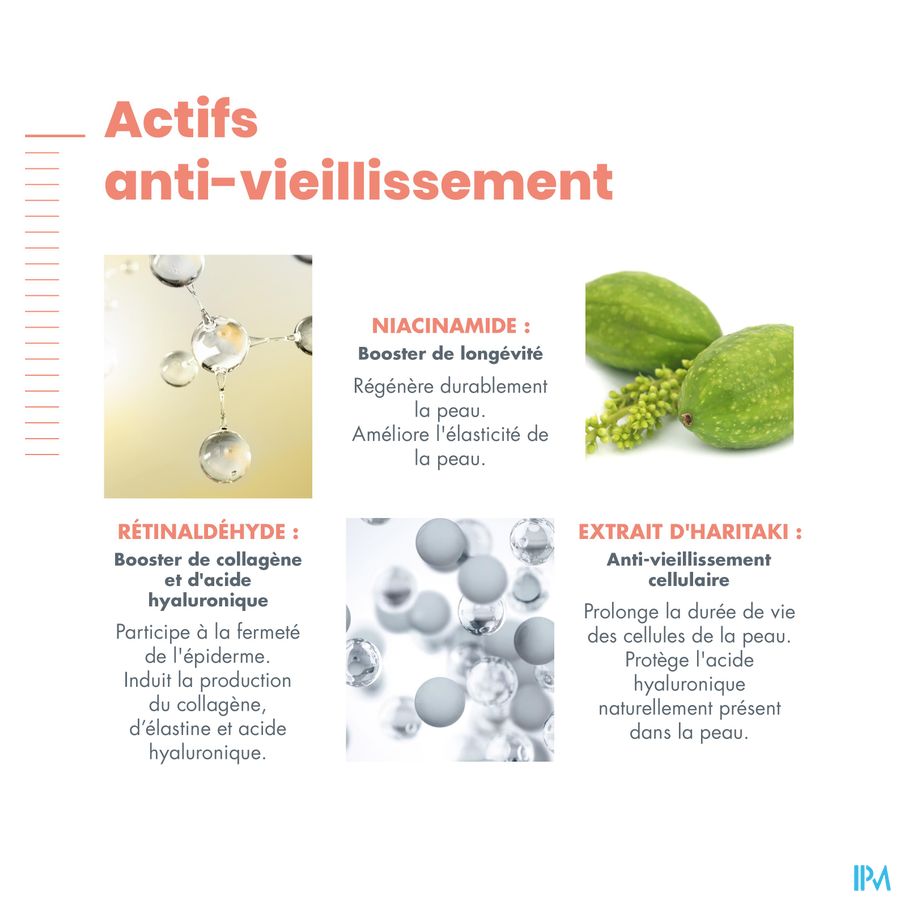 Actifs anti-vieillissement

NIACINAMIDE :

Booster de longévité

Régénère durablement la peau. Améliore l'élasticité de la peau.

RÉTINALDÉHYDE :

Booster de collagène et d'acide hyaluronique

Participe à la fermeté de l'épiderme. Induit la production du collagène, d'élastine et acide hyaluronique.

EXTRAIT D'HARITAKI :

Anti-vieillissement cellulaire

Prolonge la durée de vie des cellules de la peau. Protège l'acide hyaluronique naturellement présent dans la peau.

IPM